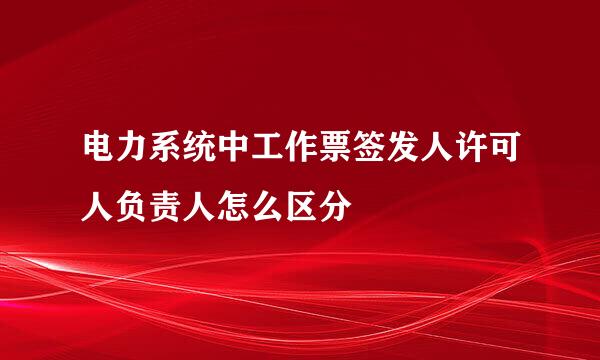 电力系统中工作票签发人许可人负责人怎么区分